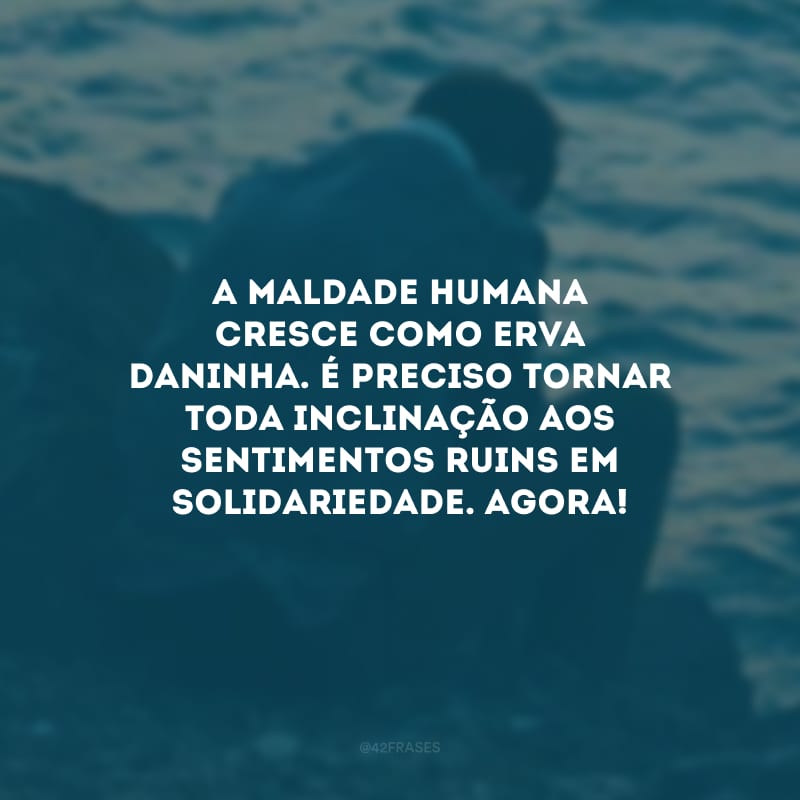 A MALDADE HUMANA CRESCE COMO ERVA DANINHA. É PRECISO TORNAR TODA INCLINAÇÃO AOS SENTIMENTOS RUINS EM SOLIDARIEDADE. AGORA!

@42FRASES